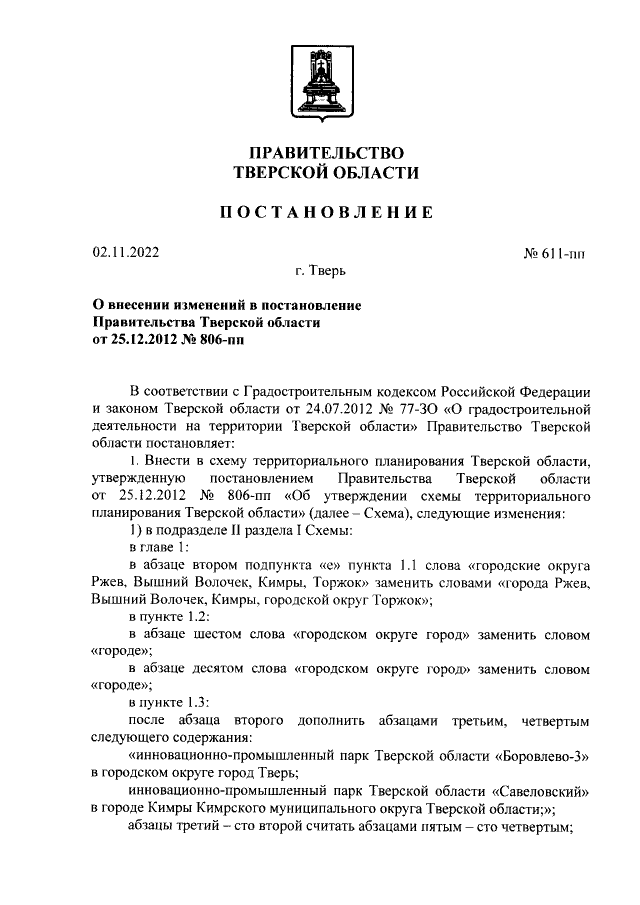 ПРАВИТЕЛЬСТВО
ТВЕРСКОЙ ОБЛАСТИ

ПОСТАНОВЛЕНИЕ

02.11.2022

№ 611-пп

г. Тверь

О внесении изменений в постановление
Правительства Тверской области
от 25.12.2012 № 806-пп

В соответствии с Градостроительным кодексом Российской Федерации и законом Тверской области от 24.07.2012 № 77-ЗО «О градостроительной деятельности на территории Тверской области» Правительство Тверской области постановляет:

1. Внести в схему территориального планирования Тверской области, утвержденную постановлением Правительства Тверской области от 25.12.2012 № 806-пп «Об утверждении схемы территориального планирования Тверской области» (далее – Схема), следующие изменения:

1) в подразделе II раздела I Схемы:

в главе 1:

в абзаце втором подпункта «е» пункта 1.1 слова «городские округа Ржев, Вышний Волочек, Кимры, Торжок» заменить словами «города Ржев, Вышний Волочек, Кимры, городской округ Торжок»;

в пункте 1.2:

в абзаце шестом слова «городском округе город» заменить словом «городе»;

в абзаце десятом слова «городском округе город» заменить словом «городе»;

в пункте 1.3:

после абзаца второго дополнить абзацами третьим, четвертым следующего содержания:

«инновационно-промышленный парк Тверской области «Боровлево-3» в городском округе город Тверь;

инновационно-промышленный парк Тверской области «Савеловский» в городе Кимры Кимрского муниципального округа Тверской области;»;

абзацы третий – сто второй считать абзацами пятым – сто четвертым;